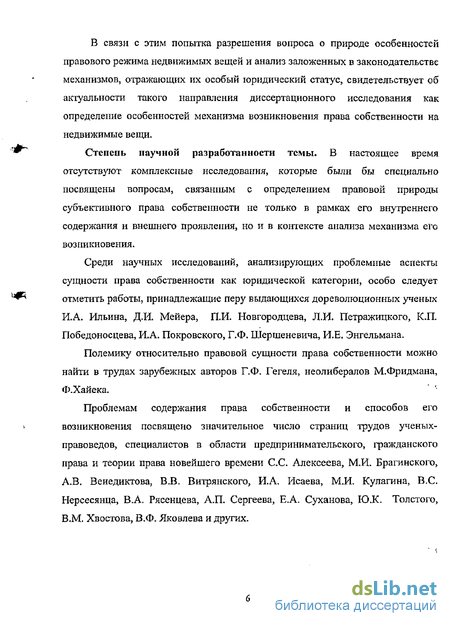 В связи с этим попытка разрешения вопроса о природе особенностей правового режима недвижимых вещей и анализ заложенных в законодательстве механизмов, отражающих их особый юридический статус, свидетельствует об актуальности такого направления диссертационного исследования как определение особенностей механизма возникновения права собственности на недвижимые вещи.

Степень научной разработанности темы. В настоящее время отсутствуют комплексные исследования, которые были бы специально посвящены вопросам, связанным с определением правовой природы субъективного права собственности не только в рамках его внутреннего содержания и внешнего проявления, но и в контексте анализа механизма его возникновения.

Среди научных исследований, анализирующих проблемные аспекты сущности права собственности как юридической категории, особо следует отметить работы, принадлежащие перу выдающихся дореволюционных ученых И.А. Ильина, Д.И. Мейера, П.И. Новгородцева, Л.И. Петражицкого, К.П. Победоносцева, И.А. Покровского, Г.Ф. Шершеневича, И.Е. Энгельмана.

Полемику относительно правовой сущности права собственности можно найти в трудах зарубежных авторов Г.Ф. Гегеля, неолибералов М.Фридмана, Ф.Хайека.

Проблемам содержания права собственности и способов его возникновения посвящено значительное число страниц трудов ученых-правоведов, специалистов в области предпринимательского, гражданского права и теории права новейшего времени С.С. Алексеева, М.И. Брагинского, А.В. Венедиктова, В.В. Витрянского, И.А. Исаева, М.И. Кулагина, В.С. Нерсесянца, В.А. Рясенцева, А.П. Сергеева, Е.А. Суханова, Ю.К. Толстого, В.М. Хвостова, В.Ф. Яковлева и других.

6

dsLib.net
библиотека диссертаций